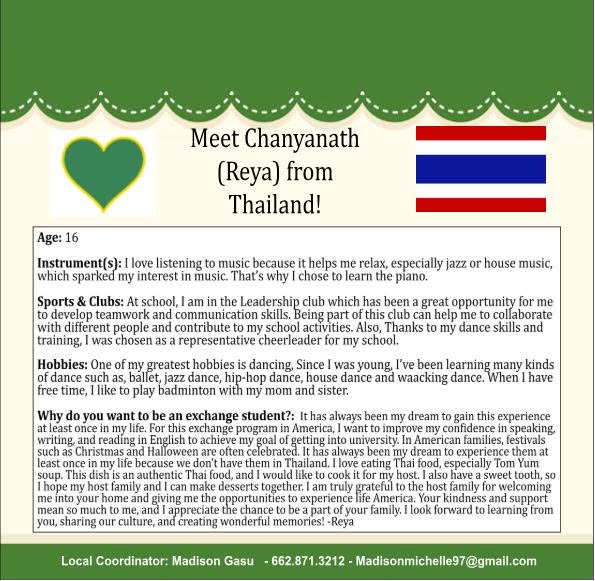 Meet Chanyanath (Reya) from Thailand!

Age: 16

Instrument(s): I love listening to music because it helps me relax, especially jazz or house music, which sparked my interest in music. That's why I chose to learn the piano.

Sports & Clubs: At school, I am in the Leadership club which has been a great opportunity for me to develop teamwork and communication skills. Being part of this club can help me to collaborate with different people and contribute to my school activities. Also, Thanks to my dance skills and training, I was chosen as a representative cheerleader for my school.

Hobbies: One of my greatest hobbies is dancing, Since I was young, I've been learning many kinds of dance such as, ballet, jazz dance, hip-hop dance, house dance and waacking dance. When I have free time, I like to play badminton with my mom and sister.

Why do you want to be an exchange student?: It has always been my dream to gain this experience at least once in my life. For this exchange program in America, I want to improve my confidence in speaking, writing, and reading in English to achieve my goal of getting into university. In American families, festivals such as Christmas and Halloween are often celebrated. It has always been my dream to experience them at least once in my life because we don't have them in Thailand. I love eating Thai food, especially Tom Yum soup. This dish is an authentic Thai food, and I would like to cook it for my host. I also have a sweet tooth, so I hope my host family and I can make desserts together. I am truly grateful to the host family for welcoming me into your home and giving me the opportunities to experience life America. Your kindness and support mean so much to me, and I appreciate the chance to be a part of your family. I look forward to learning from you, sharing our culture, and creating wonderful memories! -Reya

Local Coordinator: Madison Gasu - 662.871.3212 - Madisonmichelle97@gmail.com